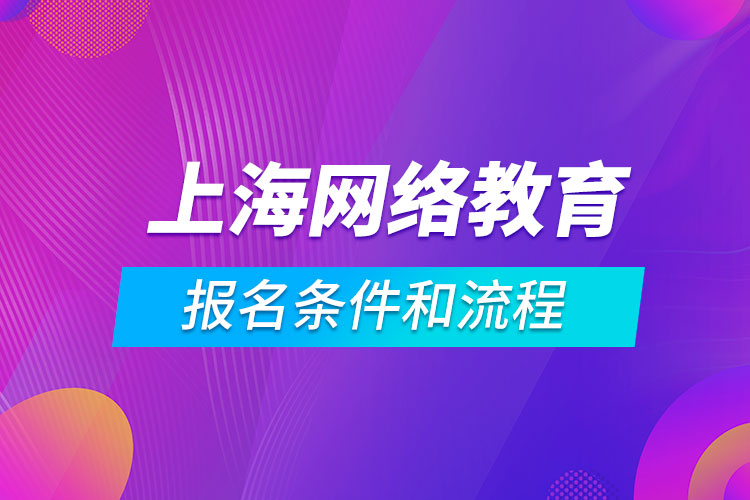 上海网络教育

报名条件和流程